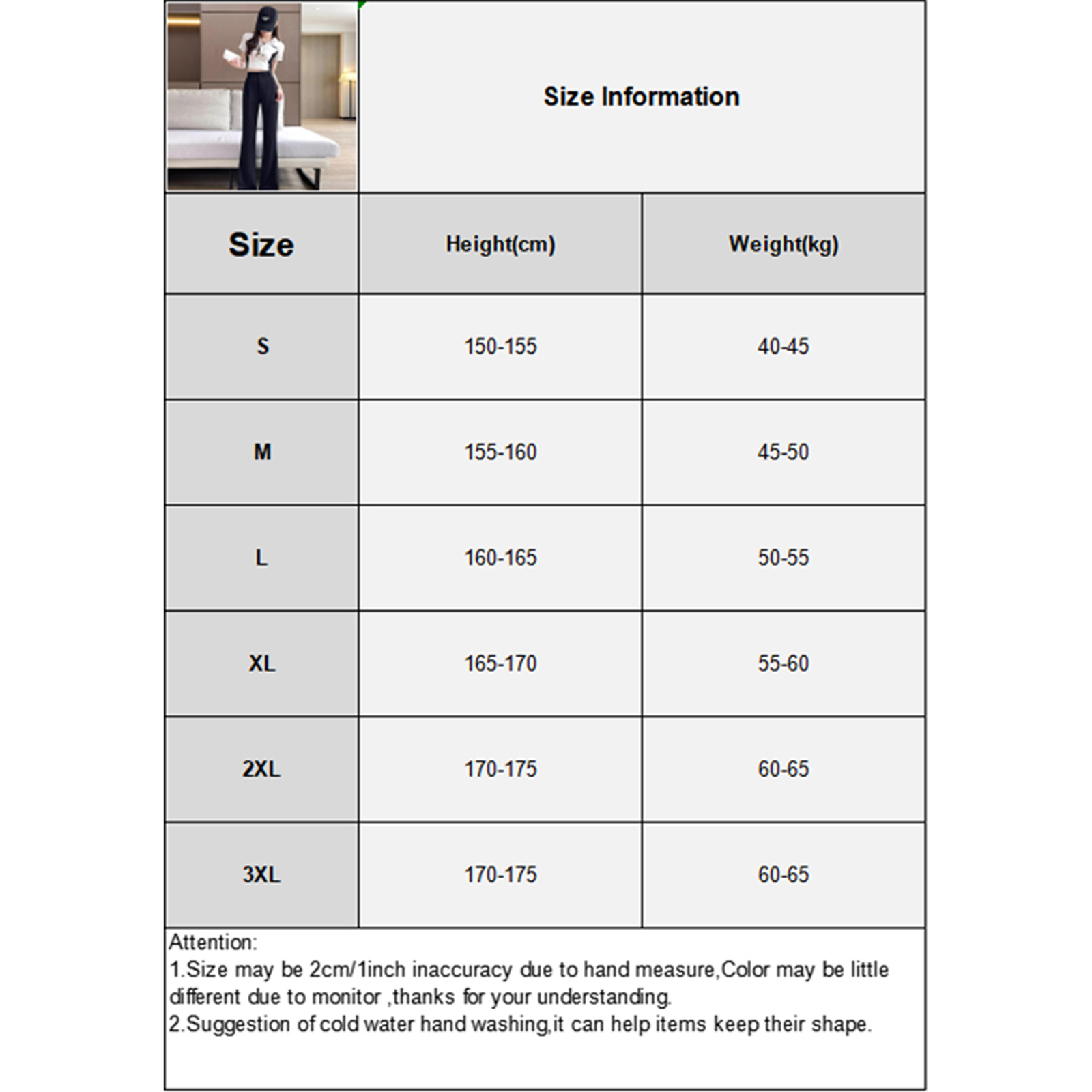 Size Information

| Size | Height(cm) | Weight(kg) |
|---|---|---|
| S | 150-155 | 40-45 |
| M | 155-160 | 45-50 |
| L | 160-165 | 50-55 |
| XL | 165-170 | 55-60 |
| 2XL | 170-175 | 60-65 |
| 3XL | 170-175 | 60-65 |

Attention:
1.Size may be 2cm/1inch inaccuracy due to hand measure,Color may be little different due to monitor ,thanks for your understanding.
2.Suggestion of cold water hand washing,it can help items keep their shape.